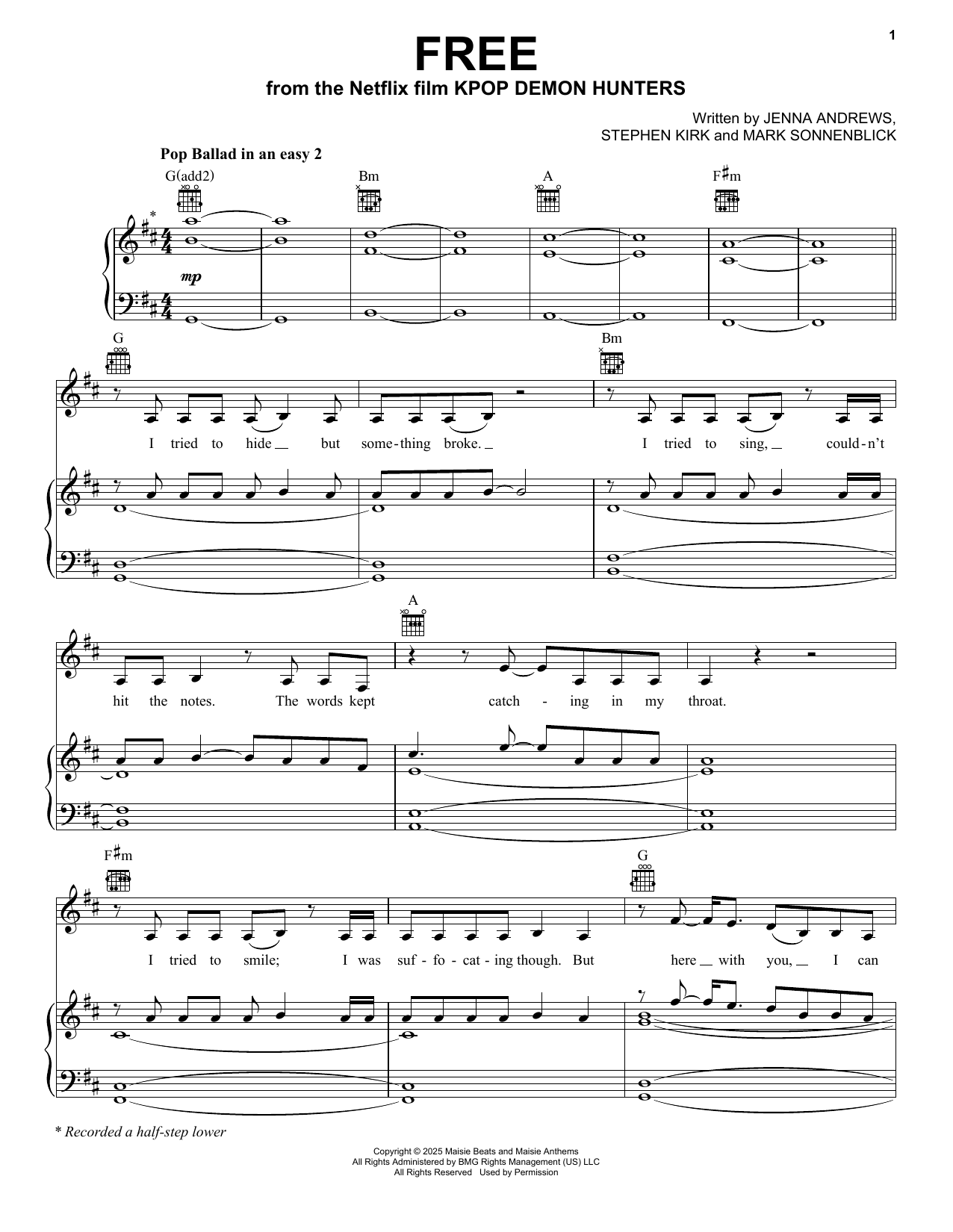 1

FREE
from the Netflix film KPOP DEMON HUNTERS

Written by JENNA ANDREWS, STEPHEN KIRK and MARK SONNENBLICK

Pop Ballad in an easy 2

G(add2) Bm A F♯m

*

mp

G Bm

I tried to hide but some-thing broke. I tried to sing, could-n't

A

hit the notes. The words kept catch - ing in my throat.

F♯m G

I tried to smile; I was suf - fo - cat - ing though. But here with you, I can

* Recorded a half-step lower

Copyright © 2025 Maisie Beats and Maisie Anthems
All Rights Administered by BMG Rights Management (US) LLC
All Rights Reserved Used by Permission